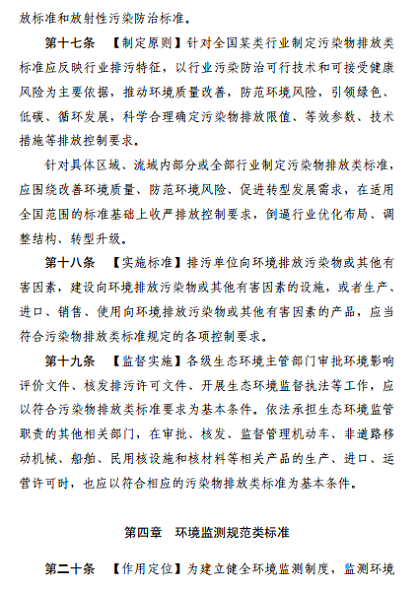 放标准和放射性污染防治标准。

第十七条 【制定原则】针对全国某类行业制定污染物排放类标准应反映行业排污特征，以行业污染防治可行技术和可接受健康风险为主要依据，推动环境质量改善，防范环境风险，引领绿色、低碳、循环发展，科学合理确定污染物排放限值、等效参数、技术措施等排放控制要求。

针对具体区域、流域内部分或全部行业制定污染物排放类标准，应围绕改善环境质量、防范环境风险、促进转型发展需求，在适用全国范围的标准基础上收严排放控制要求，倒逼行业优化布局、调整结构、转型升级。

第十八条 【实施标准】排污单位向环境排放污染物或其他有害因素，建设向环境排放污染物或其他有害因素的设施，或者生产、进口、销售、使用向环境排放污染物或其他有害因素的产品，应当符合污染物排放类标准规定的各项控制要求。

第十九条 【监督实施】各级生态环境主管部门审批环境影响评价文件、核发排污许可文件、开展生态环境监督执法等工作，应以符合污染物排放类标准要求为基本条件。依法承担生态环境监管职责的其他相关部门，在审批、核发、监督管理机动车、非道路移动机械、船舶、民用核设施和核材料等相关产品的生产、进口、运营许可时，也应以符合相应的污染物排放类标准为基本条件。

第四章 环境监测规范类标准

第二十条 【作用定位】为建立健全环境监测制度，监测环境